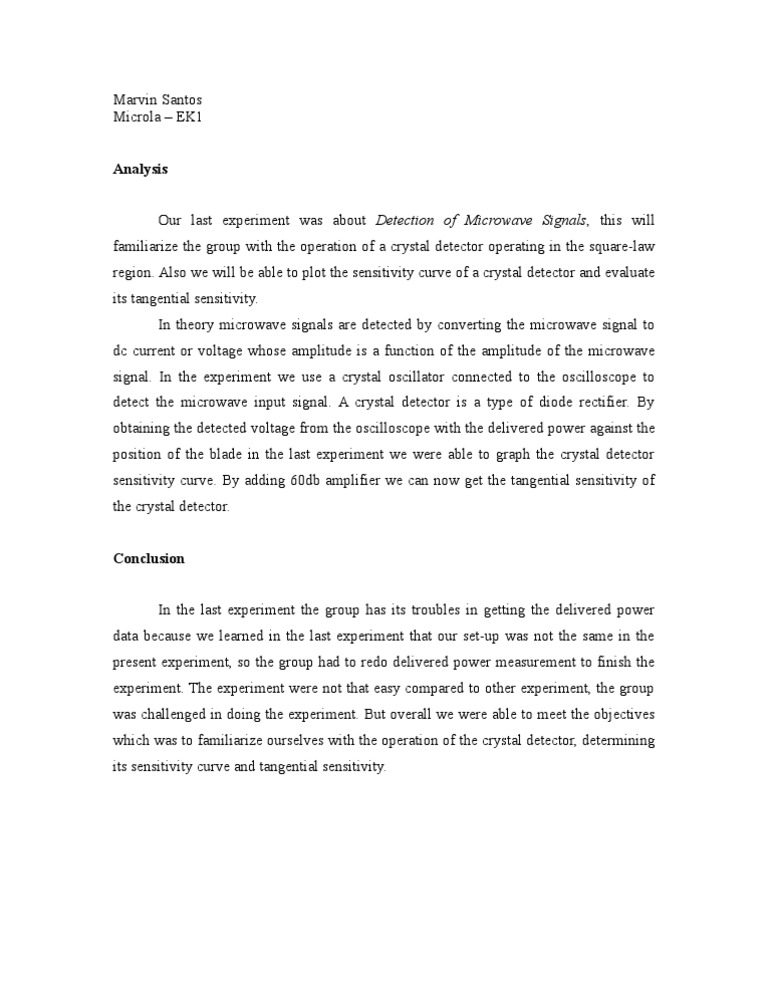 Marvin Santos
Microla – EK1

Analysis

Our last experiment was about Detection of Microwave Signals, this will familiarize the group with the operation of a crystal detector operating in the square-law region. Also we will be able to plot the sensitivity curve of a crystal detector and evaluate its tangential sensitivity.

In theory microwave signals are detected by converting the microwave signal to dc current or voltage whose amplitude is a function of the amplitude of the microwave signal. In the experiment we use a crystal oscillator connected to the oscilloscope to detect the microwave input signal. A crystal detector is a type of diode rectifier. By obtaining the detected voltage from the oscilloscope with the delivered power against the position of the blade in the last experiment we were able to graph the crystal detector sensitivity curve. By adding 60db amplifier we can now get the tangential sensitivity of the crystal detector.

Conclusion

In the last experiment the group has its troubles in getting the delivered power data because we learned in the last experiment that our set-up was not the same in the present experiment, so the group had to redo delivered power measurement to finish the experiment. The experiment were not that easy compared to other experiment, the group was challenged in doing the experiment. But overall we were able to meet the objectives which was to familiarize ourselves with the operation of the crystal detector, determining its sensitivity curve and tangential sensitivity.